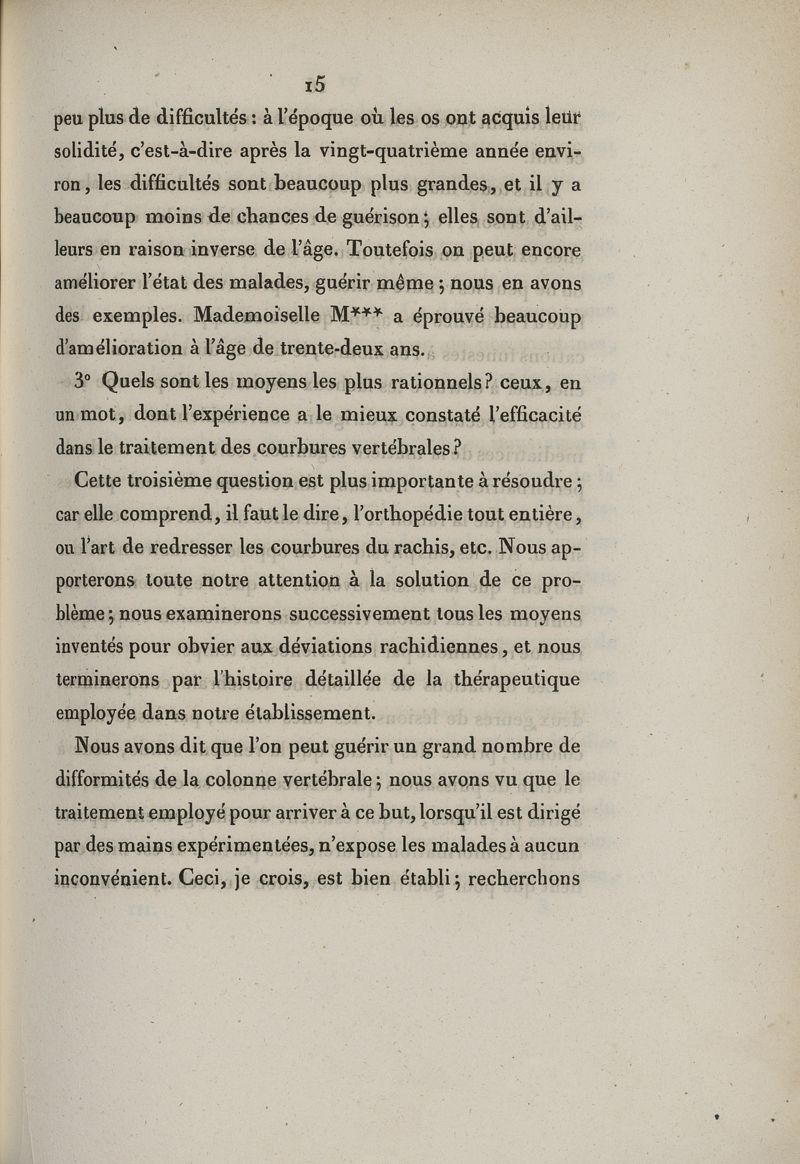 15

peu plus de difficultés : à l'époque où les os ont acquis leur solidité, c'est-à-dire après la vingt-quatrième année environ, les difficultés sont beaucoup plus grandes, et il y a beaucoup moins de chances de guérison ; elles sont d'ailleurs en raison inverse de l'âge. Toutefois on peut encore améliorer l'état des malades, guérir même ; nous en avons des exemples. Mademoiselle M*** a éprouvé beaucoup d'amélioration à l'âge de trente-deux ans.

3° Quels sont les moyens les plus rationnels ? ceux, en un mot, dont l'expérience a le mieux constaté l'efficacité dans le traitement des courbures vertébrales ?

Cette troisième question est plus importante à résoudre ; car elle comprend, il faut le dire, l'orthopédie tout entière, ou l'art de redresser les courbures du rachis, etc. Nous apporterons toute notre attention à la solution de ce problème ; nous examinerons successivement tous les moyens inventés pour obvier aux déviations rachidiennes, et nous terminerons par l'histoire détaillée de la thérapeutique employée dans notre établissement.

Nous avons dit que l'on peut guérir un grand nombre de difformités de la colonne vertébrale ; nous avons vu que le traitement employé pour arriver à ce but, lorsqu'il est dirigé par des mains expérimentées, n'expose les malades à aucun inconvénient. Ceci, je crois, est bien établi ; recherchons